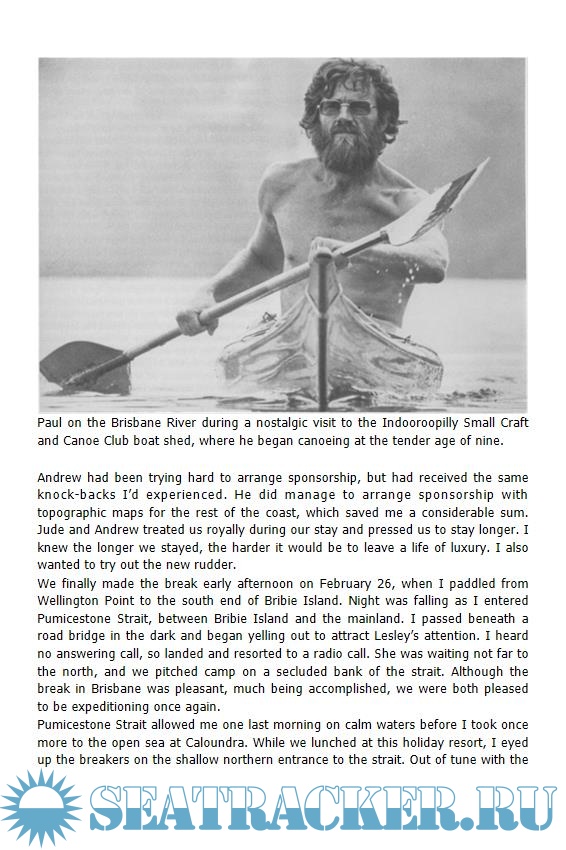 Paul on the Brisbane River during a nostalgic visit to the Indooroopilly Small Craft and Canoe Club boat shed, where he began canoeing at the tender age of nine.

Andrew had been trying hard to arrange sponsorship, but had received the same knock-backs I'd experienced. He did manage to arrange sponsorship with topographic maps for the rest of the coast, which saved me a considerable sum. Jude and Andrew treated us royally during our stay and pressed us to stay longer. I knew the longer we stayed, the harder it would be to leave a life of luxury. I also wanted to try out the new rudder.
We finally made the break early afternoon on February 26, when I paddled from Wellington Point to the south end of Bribie Island. Night was falling as I entered Pumicestone Strait, between Bribie Island and the mainland. I passed beneath a road bridge in the dark and began yelling out to attract Lesley's attention. I heard no answering call, so landed and resorted to a radio call. She was waiting not far to the north, and we pitched camp on a secluded bank of the strait. Although the break in Brisbane was pleasant, much being accomplished, we were both pleased to be expeditioning once again.
Pumicestone Strait allowed me one last morning on calm waters before I took once more to the open sea at Caloundra. While we lunched at this holiday resort, I eyed up the breakers on the shallow northern entrance to the strait. Out of tune with the

SEATRACKER.RU